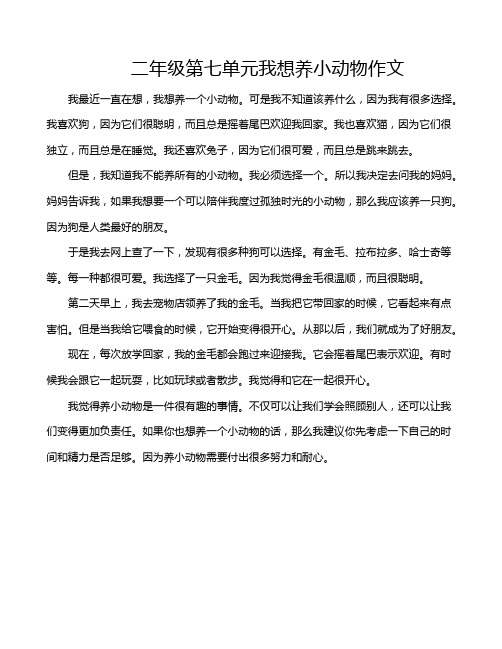 二年级第七单元我想养小动物作文

我最近一直在想，我想养一个小动物。可是我不知道该养什么，因为我有很多选择。我喜欢狗，因为它们很聪明，而且总是摇着尾巴欢迎我回家。我也喜欢猫，因为它们很独立，而且总是在睡觉。我还喜欢兔子，因为它们很可爱，而且总是跳来跳去。

但是，我知道我不能养所有的小动物。我必须选择一个。所以我决定去问我的妈妈。妈妈告诉我，如果我想要一个可以陪伴我度过孤独时光的小动物，那么我应该养一只狗。因为狗是人类最好的朋友。

于是我去网上查了一下，发现有很多种狗可以选择。有金毛、拉布拉多、哈士奇等等。每一种都很可爱。我选择了一只金毛。因为我觉得金毛很温顺，而且很聪明。

第二天早上，我去宠物店领养了我的金毛。当我把它带回家的时候，它看起来有点害怕。但是当我给它喂食的时候，它开始变得很开心。从那以后，我们就成为了好朋友。

现在，每次放学回家，我的金毛都会跑过来迎接我。它会摇着尾巴表示欢迎。有时候我会跟它一起玩耍，比如玩球或者散步。我觉得和它在一起很开心。

我觉得养小动物是一件很有趣的事情。不仅可以让我们学会照顾别人，还可以让我们变得更加负责任。如果你也想养一个小动物的话，那么我建议你先考虑一下自己的时间和精力是否足够。因为养小动物需要付出很多努力和耐心。